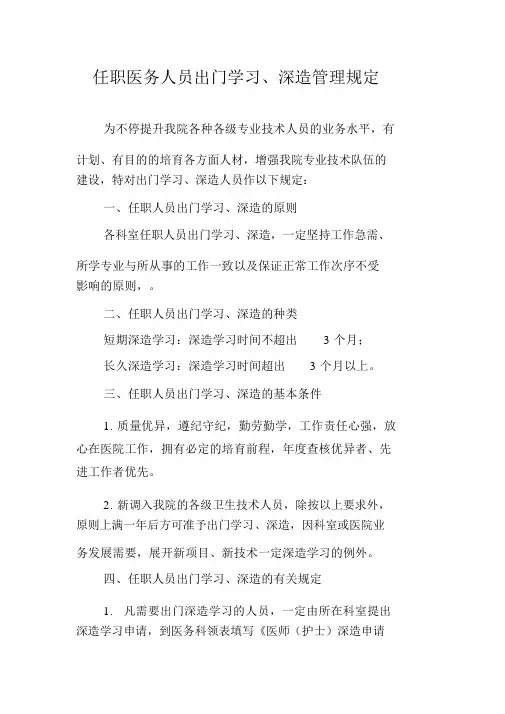 任职医务人员出门学习、深造管理规定

为不停提升我院各种各级专业技术人员的业务水平，有计划、有目的的培育各方面人材，增强我院专业技术队伍的建设，特对出门学习、深造人员作以下规定：

一、任职人员出门学习、深造的原则

各科室任职人员出门学习、深造，一定坚持工作急需、所学专业与所从事的工作一致以及保证正常工作次序不受影响的原则，。

二、任职人员出门学习、深造的种类

短期深造学习：深造学习时间不超出 3 个月；

长久深造学习：深造学习时间超出 3 个月以上。

三、任职人员出门学习、深造的基本条件

1. 质量优异，遵纪守纪，勤劳勤学，工作责任心强，放心在医院工作，拥有必定的培育前程，年度查核优异者、先进工作者优先。

2. 新调入我院的各级卫生技术人员，除按以上要求外，原则上满一年后方可准予出门学习、深造，因科室或医院业务发展需要，展开新项目、新技术一定深造学习的例外。

四、任职人员出门学习、深造的有关规定

1. 凡需要出门深造学习的人员，一定由所在科室提出深造学习申请，到医务科领表填写《医师（护士）深造申请